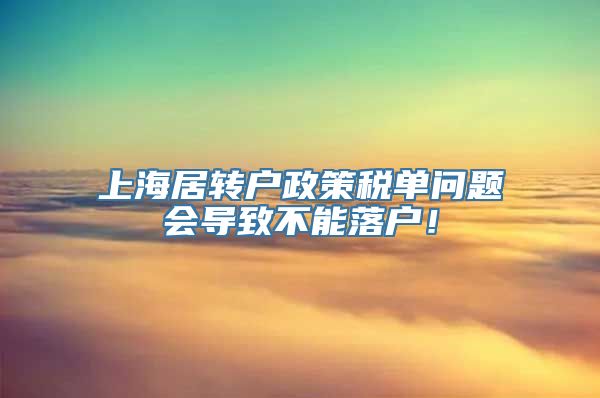 上海居转户政策税单问题会导致不能落户！